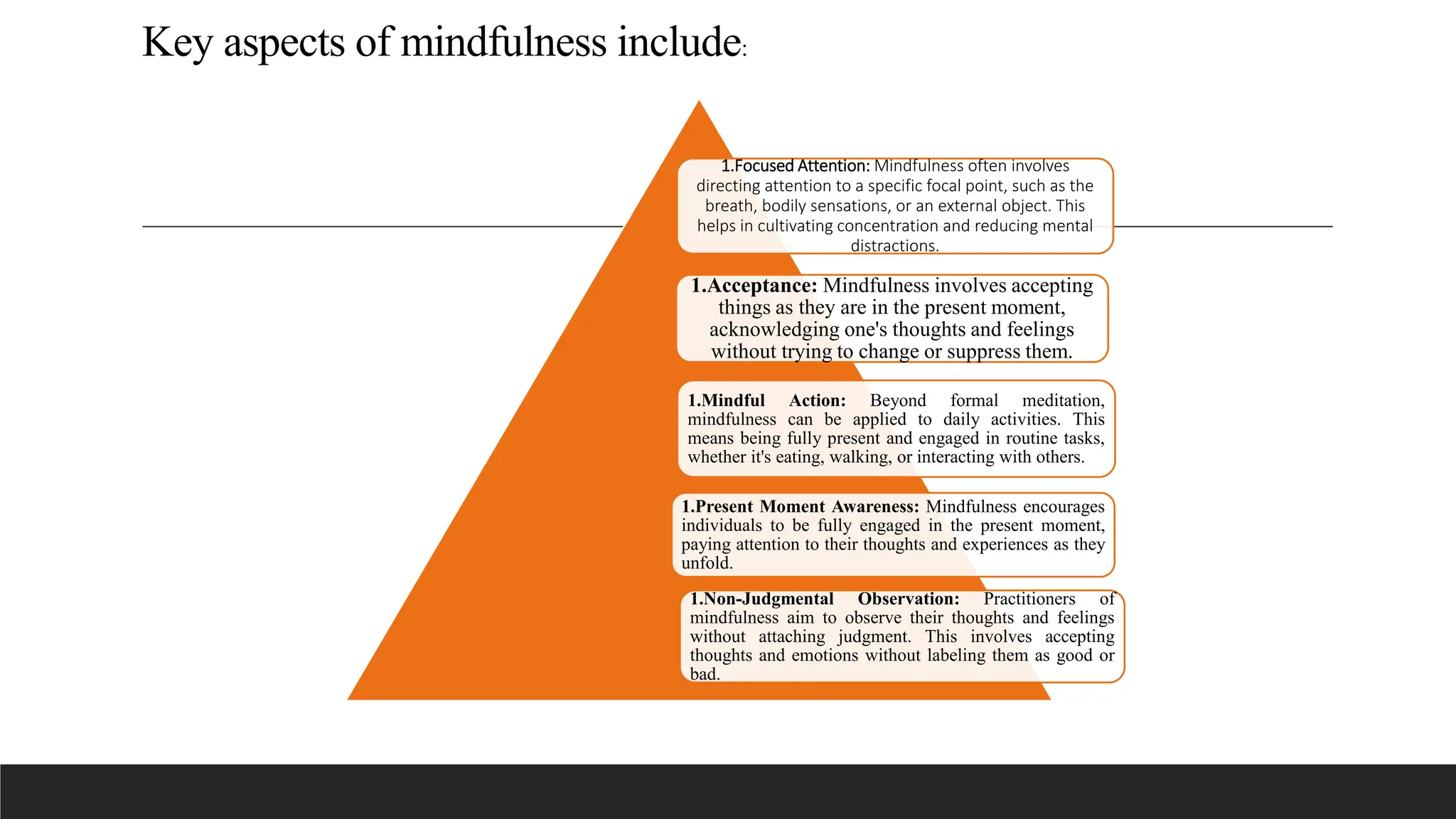 Key aspects of mindfulness include:

1.Focused Attention: Mindfulness often involves directing attention to a specific focal point, such as the breath, bodily sensations, or an external object. This helps in cultivating concentration and reducing mental distractions.

1.Acceptance: Mindfulness involves accepting things as they are in the present moment, acknowledging one's thoughts and feelings without trying to change or suppress them.

1.Mindful Action: Beyond formal meditation, mindfulness can be applied to daily activities. This means being fully present and engaged in routine tasks, whether it's eating, walking, or interacting with others.

1.Present Moment Awareness: Mindfulness encourages individuals to be fully engaged in the present moment, paying attention to their thoughts and experiences as they unfold.

1.Non-Judgmental Observation: Practitioners of mindfulness aim to observe their thoughts and feelings without attaching judgment. This involves accepting thoughts and emotions without labeling them as good or bad.